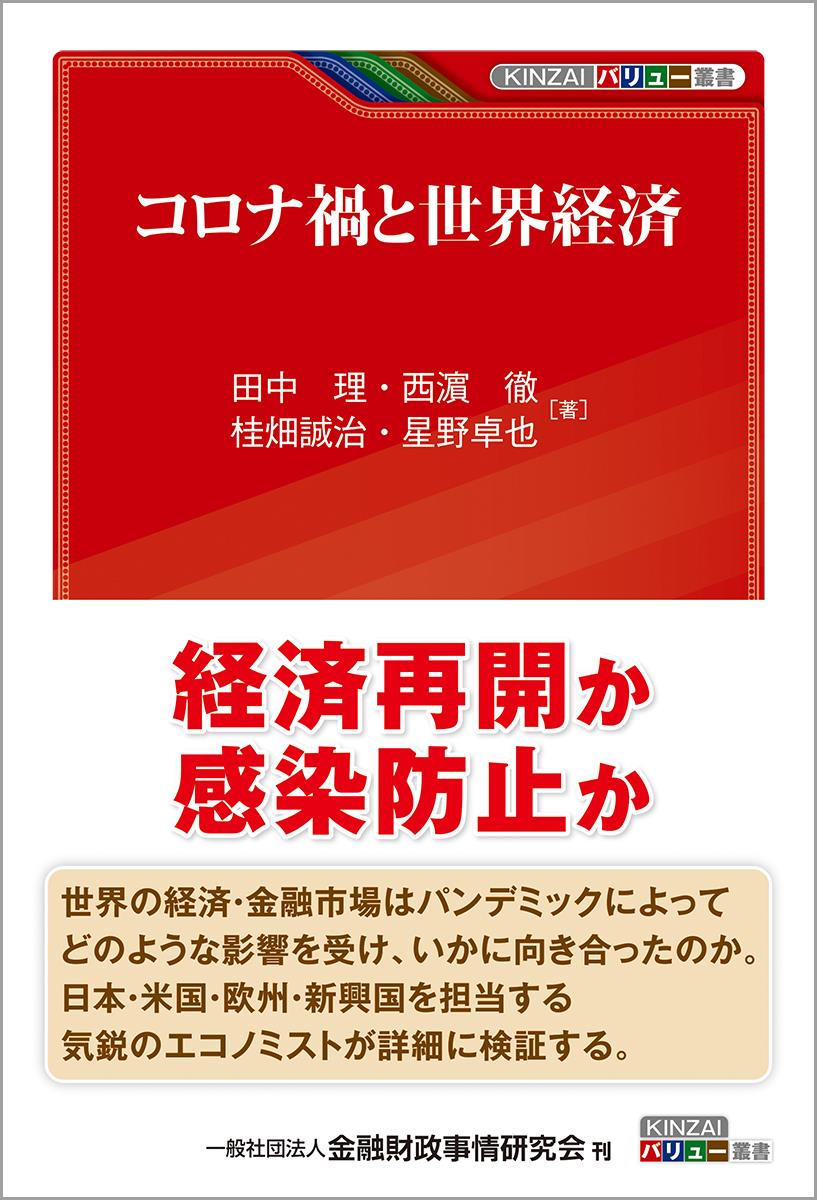 KINZAI バリュー叢書

コロナ禍と世界経済

田中　理・西濵　徹
桂畑誠治・星野卓也［著］

経済再開か
感染防止か

世界の経済・金融市場はパンデミックによって
どのような影響を受け、いかに向き合ったのか。
日本・米国・欧州・新興国を担当する
気鋭のエコノミストが詳細に検証する。

一般社団法人 金融財政事情研究会 刊

KINZAI
バリュー叢書